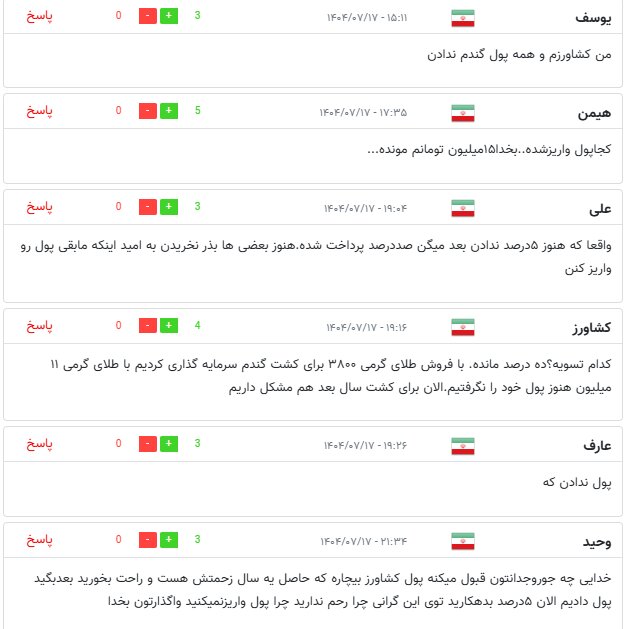 یوسف
۱۴۰۴/۰۷/۱۷ - ۱۵:۱۱
3 + - 0 پاسخ

من کشاورزم و همه پول گندم ندادن

هیمن
۱۴۰۴/۰۷/۱۷ - ۱۷:۳۵
5 + - 0 پاسخ

کجاپول واریزشده..بخدا۱۵میلیون تومانم مونده...

علی
۱۴۰۴/۰۷/۱۷ - ۱۹:۰۴
3 + - 0 پاسخ

واقعا که هنوز ۵درصد ندادن بعد میگن صددرصد پرداخت شده.هنوز بعضی ها بذر نخریدن به امید اینکه مابقی پول رو واریز کنن

کشاورز
۱۴۰۴/۰۷/۱۷ - ۱۹:۱۶
4 + - 0 پاسخ

کدام تسویه؟ده درصد مانده. با فروش طلای گرمی ۳۸۰۰ برای کشت گندم سرمایه گذاری کردیم با طلای گرمی ۱۱ میلیون هنوز پول خود را نگرفتیم.الان برای کشت سال بعد هم مشکل داریم

عارف
۱۴۰۴/۰۷/۱۷ - ۱۹:۲۶
3 + - 0 پاسخ

پول ندادن که

وحید
۱۴۰۴/۰۷/۱۷ - ۲۱:۳۴
3 + - 0 پاسخ

خدایی چه جوروجدانتون قبول میکنه پول کشاورز بیچاره که حاصل یه سال زحمتش هست و راحت بخورید بعدبگید پول دادیم الان ۵درصد بدهکارید توی این گرانی چرا رحم ندارید چرا پول واریزنمیکنید واگذارتون بخدا